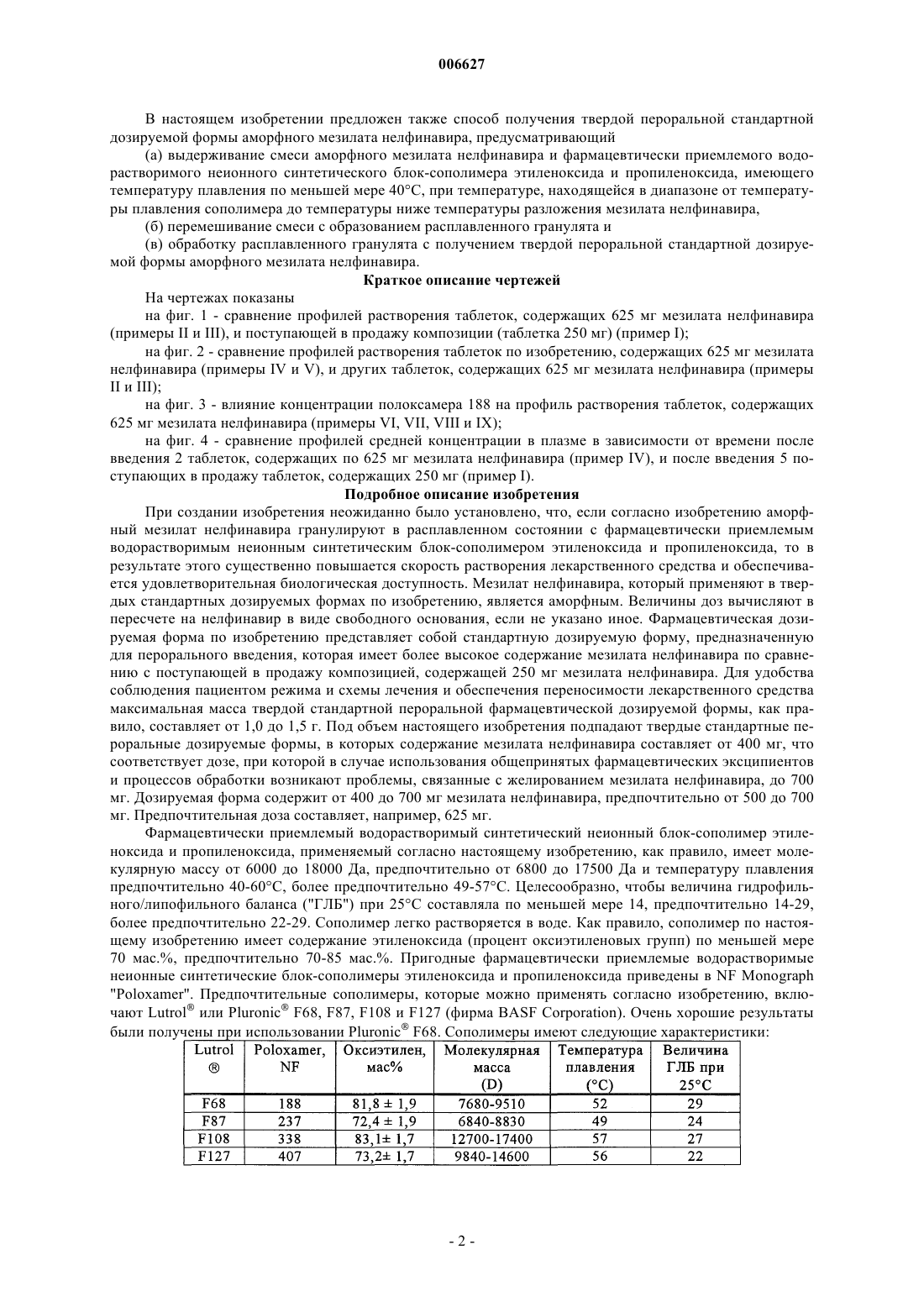 006627

В настоящем изобретении предложен также способ получения твердой пероральной стандартной дозируемой формы аморфного мезилата нелфинавира, предусматривающий

(а) выдерживание смеси аморфного мезилата нелфинавира и фармацевтически приемлемого водорастворимого неионного синтетического блок-сополимера этиленоксида и пропиленоксида, имеющего температуру плавления по меньшей мере 40°C, при температуре, находящейся в диапазоне от температуры плавления сополимера до температуры ниже температуры разложения мезилата нелфинавира,

(б) перемешивание смеси с образованием расплавленного гранулята и

(в) обработку расплавленного гранулята с получением твердой пероральной стандартной дозируемой формы аморфного мезилата нелфинавира.

Краткое описание чертежей

На чертежах показаны

на фиг. 1 - сравнение профилей растворения таблеток, содержащих 625 мг мезилата нелфинавира (примеры II и III), и поступающей в продажу композиции (таблетка 250 мг) (пример I);

на фиг. 2 - сравнение профилей растворения таблеток по изобретению, содержащих 625 мг мезилата нелфинавира (примеры IV и V), и других таблеток, содержащих 625 мг мезилата нелфинавира (примеры II и III);

на фиг. 3 - влияние концентрации полоксамера 188 на профиль растворения таблеток, содержащих 625 мг мезилата нелфинавира (примеры VI, VII, VIII и IX);

на фиг. 4 - сравнение профилей средней концентрации в плазме в зависимости от времени после введения 2 таблеток, содержащих по 625 мг мезилата нелфинавира (пример IV), и после введения 5 поступающих в продажу таблеток, содержащих 250 мг (пример I).

Подробное описание изобретения

При создании изобретения неожиданно было установлено, что, если согласно изобретению аморфный мезилат нелфинавира гранулируют в расплавленном состоянии с фармацевтически приемлемым водорастворимым неионным синтетическим блок-сополимером этиленоксида и пропиленоксида, то в результате этого существенно повышается скорость растворения лекарственного средства и обеспечивается удовлетворительная биологическая доступность. Мезилат нелфинавира, который применяют в твердых стандартных дозируемых формах по изобретению, является аморфным. Величины доз вычисляют в пересчете на нелфинавир в виде свободного основания, если не указано иное. Фармацевтическая дозируемая форма по изобретению представляет собой стандартную дозируемую форму, предназначенную для перорального введения, которая имеет более высокое содержание мезилата нелфинавира по сравнению с поступающей в продажу композицией, содержащей 250 мг мезилата нелфинавира. Для удобства соблюдения пациентом режима и схемы лечения и обеспечения переносимости лекарственного средства максимальная масса твердой стандартной пероральной фармацевтической дозируемой формы, как правило, составляет от 1,0 до 1,5 г. Под объем настоящего изобретения подпадают твердые стандартные пероральные дозируемые формы, в которых содержание мезилата нелфинавира составляет от 400 мг, что соответствует дозе, при которой в случае использования общепринятых фармацевтических эксципиентов и процессов обработки возникают проблемы, связанные с желированием мезилата нелфинавира, до 700 мг. Дозируемая форма содержит от 400 до 700 мг мезилата нелфинавира, предпочтительно от 500 до 700 мг. Предпочтительная доза составляет, например, 625 мг.

Фармацевтически приемлемый водорастворимый синтетический неионный блок-сополимер этиленоксида и пропиленоксида, применяемый согласно настоящему изобретению, как правило, имеет молекулярную массу от 6000 до 18000 Да, предпочтительно от 6800 до 17500 Да и температуру плавления предпочтительно 40-60°C, более предпочтительно 49-57°C. Целесообразно, чтобы величина гидрофильного/липофильного баланса ("ГЛБ") при 25°C составляла по меньшей мере 14, предпочтительно 14-29, более предпочтительно 22-29. Сополимер легко растворяется в воде. Как правило, сополимер по настоящему изобретению имеет содержание этиленоксида (процент оксиэтиленовых групп) по меньшей мере 70 мас.%, предпочтительно 70-85 мас.%. Пригодные фармацевтически приемлемые водорастворимые неионные синтетические блок-сополимеры этиленоксида и пропиленоксида приведены в NF Monograph "Poloxamer". Предпочтительные сополимеры, которые можно применять согласно изобретению, включают Lutrol® или Pluronic® F68, F87, F108 и F127 (фирма BASF Corporation). Очень хорошие результаты были получены при использовании Pluronic® F68. Сополимеры имеют следующие характеристики:

| Lutrol ® | Poloxamer, NF | Оксиэтилен, мас% | Молекулярная масса (D) | Температура плавления (°C) | Величина ГЛБ при 25°C |
|---|---|---|---|---|---|
| F68 | 188 | 81,8 ± 1,9 | 7680-9510 | 52 | 29 |
| F87 | 237 | 72,4 ± 1,9 | 6840-8830 | 49 | 24 |
| F108 | 338 | 83,1± 1,7 | 12700-17400 | 57 | 27 |
| F127 | 407 | 73,2± 1,7 | 9840-14600 | 56 | 22 |

- 2 -